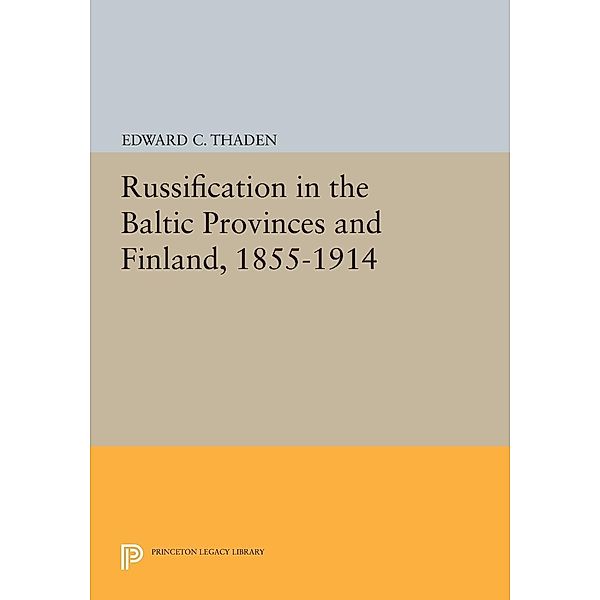 EDWARD C. THADEN

Russification in the Baltic Provinces and Finland, 1855-1914

PRINCETON LEGACY LIBRARY